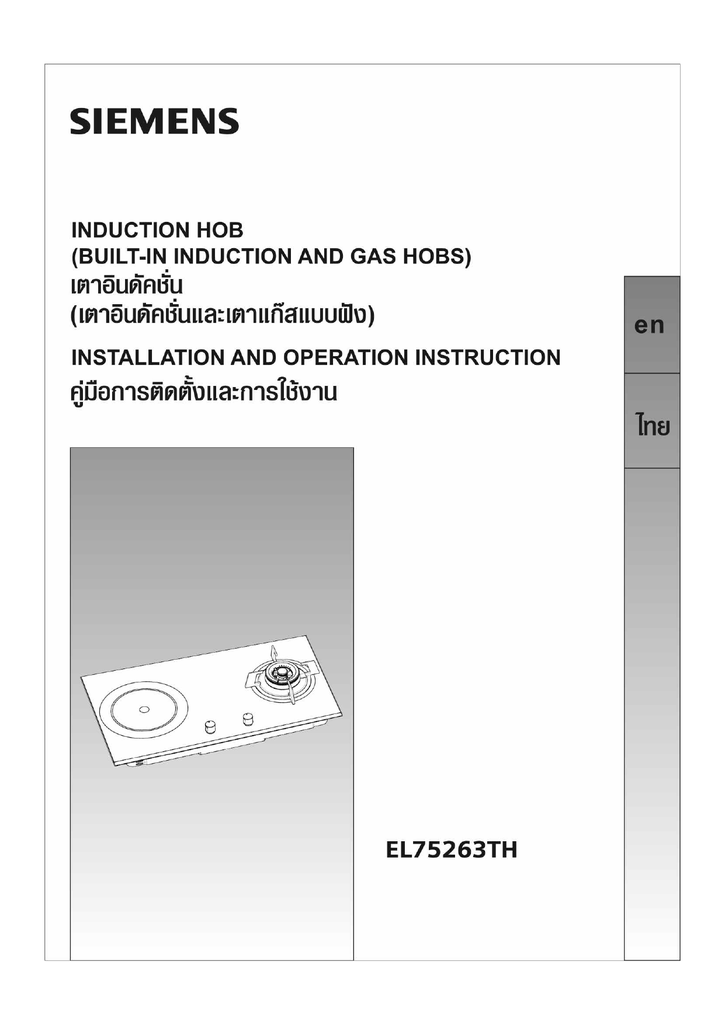 SIEMENS

INDUCTION HOB
(BUILT-IN INDUCTION AND GAS HOBS)
เตาอินดัคชั่น
(เตาอินดัคชั่นและเตาแก๊สแบบฝัง)

INSTALLATION AND OPERATION INSTRUCTION
คู่มือการติดตั้งและการใช้งาน

en

ไทย

EL75263TH